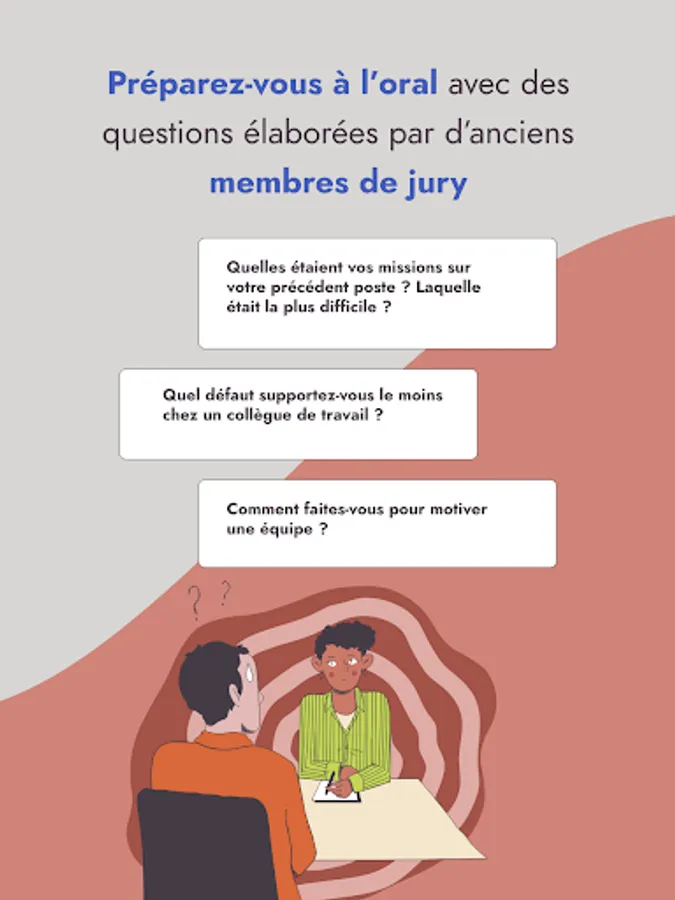 Préparez-vous à l'oral avec des questions élaborées par d'anciens membres de jury

Quelles étaient vos missions sur votre précédent poste ? Laquelle était la plus difficile ?

Quel défaut supportez-vous le moins chez un collègue de travail ?

Comment faites-vous pour motiver une équipe ?

? ?